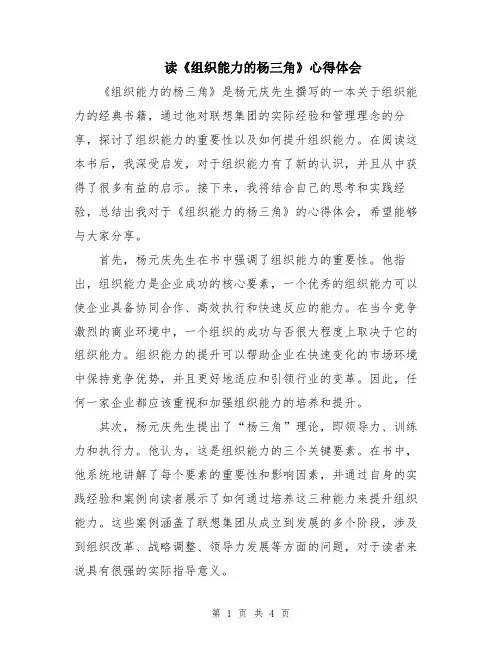 读《组织能力的杨三角》心得体会

《组织能力的杨三角》是杨元庆先生撰写的一本关于组织能力的经典书籍，通过他对联想集团的实际经验和管理理念的分享，探讨了组织能力的重要性以及如何提升组织能力。在阅读这本书后，我深受启发，对于组织能力有了新的认识，并且从中获得了很多有益的启示。接下来，我将结合自己的思考和实践经验，总结出我对于《组织能力的杨三角》的心得体会，希望能够与大家分享。

首先，杨元庆先生在书中强调了组织能力的重要性。他指出，组织能力是企业成功的核心要素，一个优秀的组织能力可以使企业具备协同合作、高效执行和快速反应的能力。在当今竞争激烈的商业环境中，一个组织的成功与否很大程度上取决于它的组织能力。组织能力的提升可以帮助企业在快速变化的市场环境中保持竞争优势，并且更好地适应和引领行业的变革。因此，任何一家企业都应该重视和加强组织能力的培养和提升。

其次，杨元庆先生提出了“杨三角”理论，即领导力、训练力和执行力。他认为，这是组织能力的三个关键要素。在书中，他系统地讲解了每个要素的重要性和影响因素，并通过自身的实践经验和案例向读者展示了如何通过培养这三种能力来提升组织能力。这些案例涵盖了联想集团从成立到发展的多个阶段，涉及到组织改革、战略调整、领导力发展等方面的问题，对于读者来说具有很强的实际指导意义。

第 1 页 共 4 页